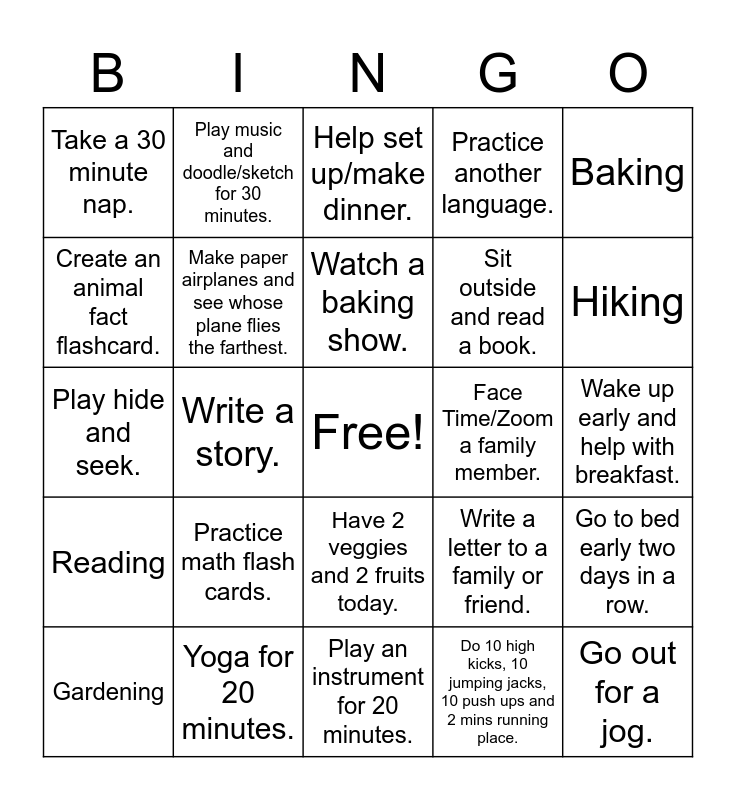 | B | I | N | G | O |
|---|---|---|---|---|
| Take a 30 minute nap. | Play music and doodle/sketch for 30 minutes. | Help set up/make dinner. | Practice another language. | Baking |
| Create an animal fact flashcard. | Make paper airplanes and see whose plane flies the farthest. | Watch a baking show. | Sit outside and read a book. | Hiking |
| Play hide and seek. | Write a story. | Free! | Face Time/Zoom a family member. | Wake up early and help with breakfast. |
| Reading | Practice math flash cards. | Have 2 veggies and 2 fruits today. | Write a letter to a family or friend. | Go to bed early two days in a row. |
| Gardening | Yoga for 20 minutes. | Play an instrument for 20 minutes. | Do 10 high kicks, 10 jumping jacks, 10 push ups and 2 mins running place. | Go out for a jog. |